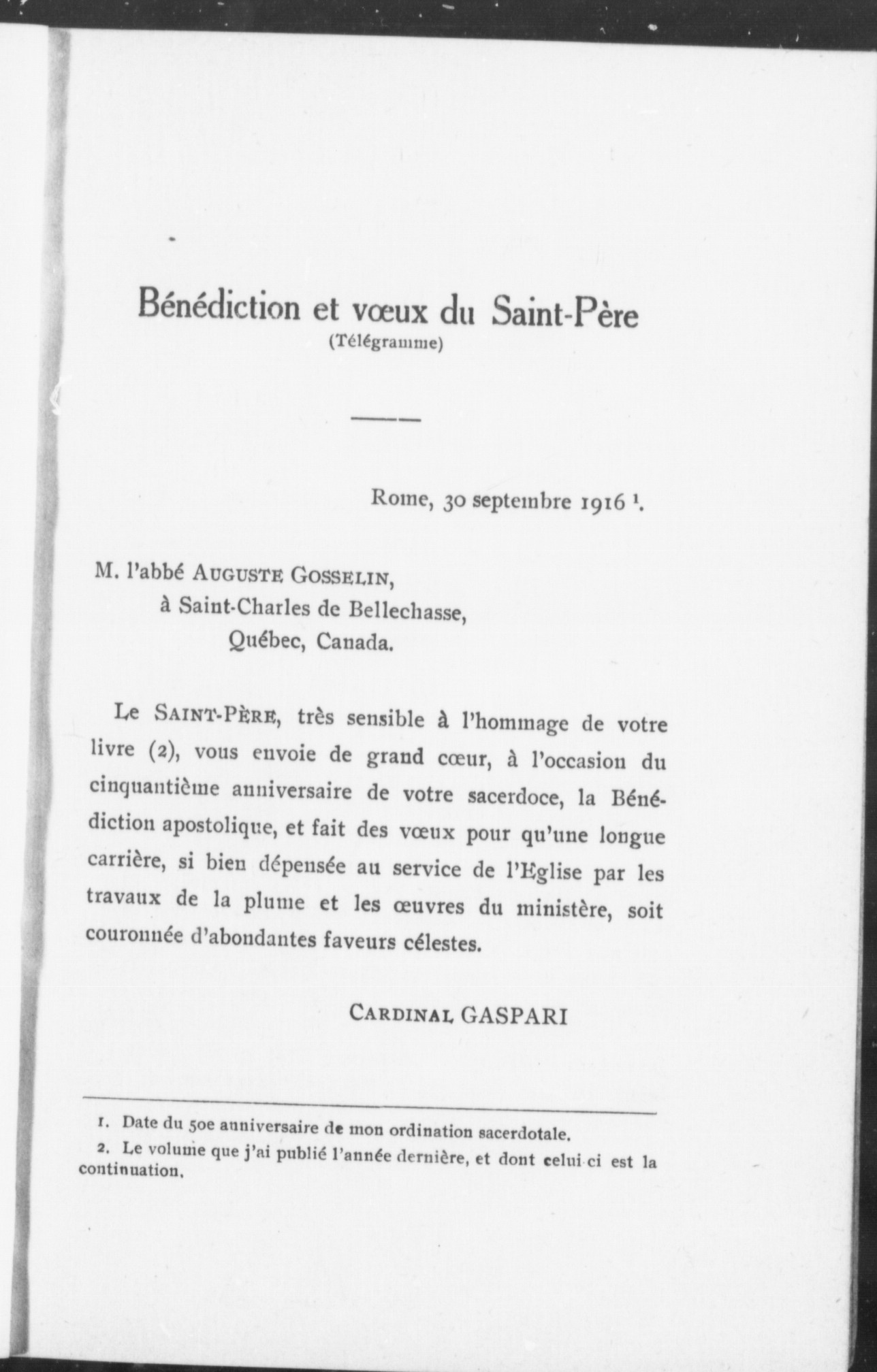 Bénédiction et vœux du Saint-Père
(Télégramme)

Rome, 30 septembre 1916 $^1$.

M. l'abbé AUGUSTE GOSSELIN,
à Saint-Charles de Bellechasse,
Québec, Canada.

Le SAINT-PÈRE, très sensible à l'hommage de votre livre (2), vous envoie de grand cœur, à l'occasion du cinquantième anniversaire de votre sacerdoce, la Bénédiction apostolique, et fait des vœux pour qu'une longue carrière, si bien dépensée au service de l'Eglise par les travaux de la plume et les œuvres du ministère, soit couronnée d'abondantes faveurs célestes.

CARDINAL GASPARI

1. Date du 50e anniversaire de mon ordination sacerdotale.
2. Le volume que j'ai publié l'année dernière, et dont celui-ci est la continuation.